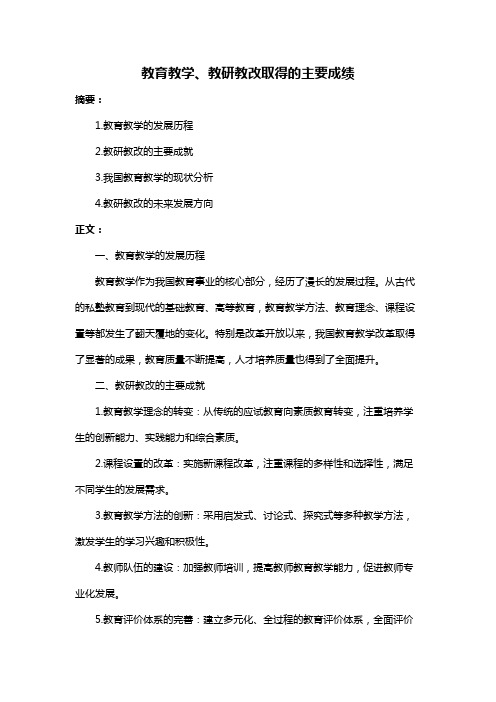 教育教学、教研教改取得的主要成绩

摘要：

1.教育教学的发展历程

2.教研教改的主要成就

3.我国教育教学的现状分析

4.教研教改的未来发展方向

正文：

一、教育教学的发展历程

教育教学作为我国教育事业的核心部分，经历了漫长的发展过程。从古代的私塾教育到现代的基础教育、高等教育，教育教学方法、教育理念、课程设置等都发生了翻天覆地的变化。特别是改革开放以来，我国教育教学改革取得了显著的成果，教育质量不断提高，人才培养质量也得到了全面提升。

二、教研教改的主要成就

1.教育教学理念的转变：从传统的应试教育向素质教育转变，注重培养学生的创新能力、实践能力和综合素质。

2.课程设置的改革：实施新课程改革，注重课程的多样性和选择性，满足不同学生的发展需求。

3.教育教学方法的创新：采用启发式、讨论式、探究式等多种教学方法，激发学生的学习兴趣和积极性。

4.教师队伍的建设：加强教师培训，提高教师教育教学能力，促进教师专业化发展。

5.教育评价体系的完善：建立多元化、全过程的教育评价体系，全面评价